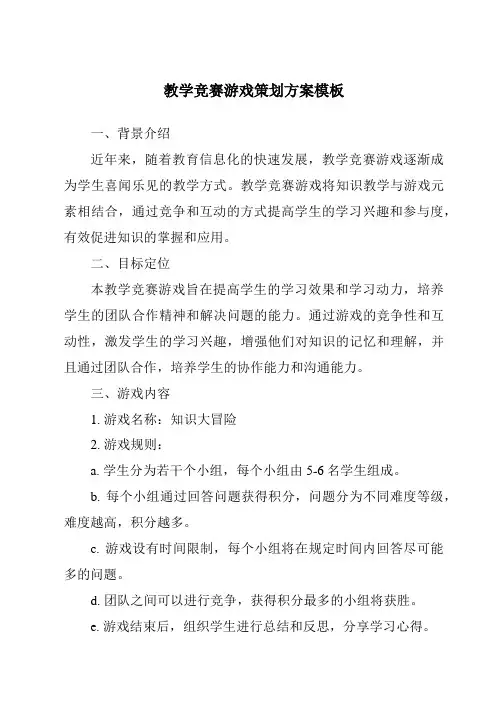 教学竞赛游戏策划方案模板

一、背景介绍

近年来，随着教育信息化的快速发展，教学竞赛游戏逐渐成为学生喜闻乐见的教学方式。教学竞赛游戏将知识教学与游戏元素相结合，通过竞争和互动的方式提高学生的学习兴趣和参与度，有效促进知识的掌握和应用。

二、目标定位

本教学竞赛游戏旨在提高学生的学习效果和学习动力，培养学生的团队合作精神和解决问题的能力。通过游戏的竞争性和互动性，激发学生的学习兴趣，增强他们对知识的记忆和理解，并且通过团队合作，培养学生的协作能力和沟通能力。

三、游戏内容

1. 游戏名称：知识大冒险

2. 游戏规则：

a. 学生分为若干个小组，每个小组由 5-6 名学生组成。

b. 每个小组通过回答问题获得积分，问题分为不同难度等级，难度越高，积分越多。

c. 游戏设有时间限制，每个小组将在规定时间内回答尽可能多的问题。

d. 团队之间可以进行竞争，获得积分最多的小组将获胜。

e. 游戏结束后，组织学生进行总结和反思，分享学习心得。